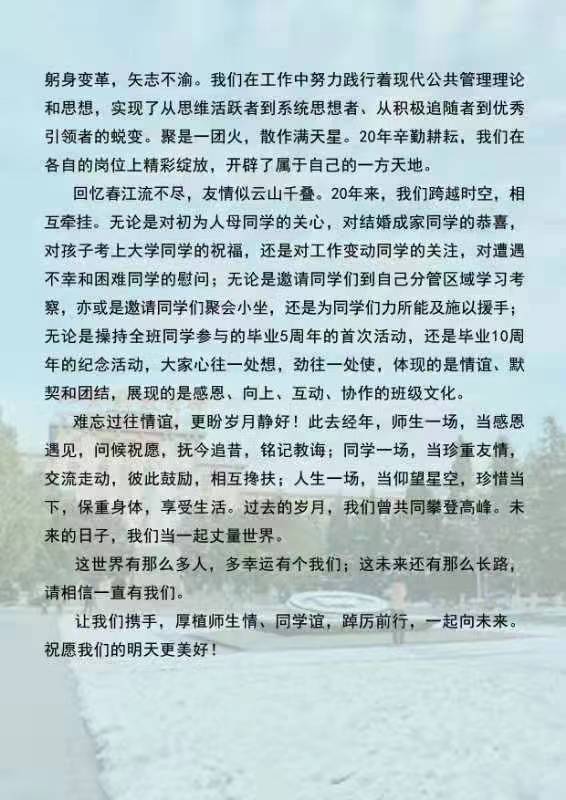 躬身变革，矢志不渝。我们在工作中努力践行着现代公共管理理论和思想，实现了从思维活跃者到系统思想者、从积极追随者到优秀引领者的蜕变。聚是一团火，散作满天星。20年辛勤耕耘，我们在各自的岗位上精彩绽放，开辟了属于自己的一方天地。

回忆春江流不尽，友情似云山千叠。20年来，我们跨越时空，相互牵挂。无论是对初为人母同学的关心，对结婚成家同学的恭喜，对孩子考上大学同学的祝福，还是对工作变动同学的关注，对遭遇不幸和困难同学的慰问；无论是邀请同学们到自己分管区域学习考察，亦或是邀请同学们聚会小坐，还是为同学们力所能及施以援手；无论是操持全班同学参与的毕业5周年的首次活动，还是毕业10周年的纪念活动，大家心往一处想，劲往一处使，体现的是情谊、默契和团结，展现的是感恩、向上、互动、协作的班级文化。

难忘过往情谊，更盼岁月静好！此去经年，师生一场，当感恩遇见，问候祝愿，抚今追昔，铭记教诲；同学一场，当珍重友情，交流走动，彼此鼓励，相互搀扶；人生一场，当仰望星空，珍惜当下，保重身体，享受生活。过去的岁月，我们曾共同攀登高峰。未来的日子，我们当一起丈量世界。

这世界有那么多人，多幸运有个我们；这未来还有那么长路，请相信一直有我们。

让我们携手，厚植师生情、同学谊，踔厉前行，一起向未来。祝愿我们的明天更美好！